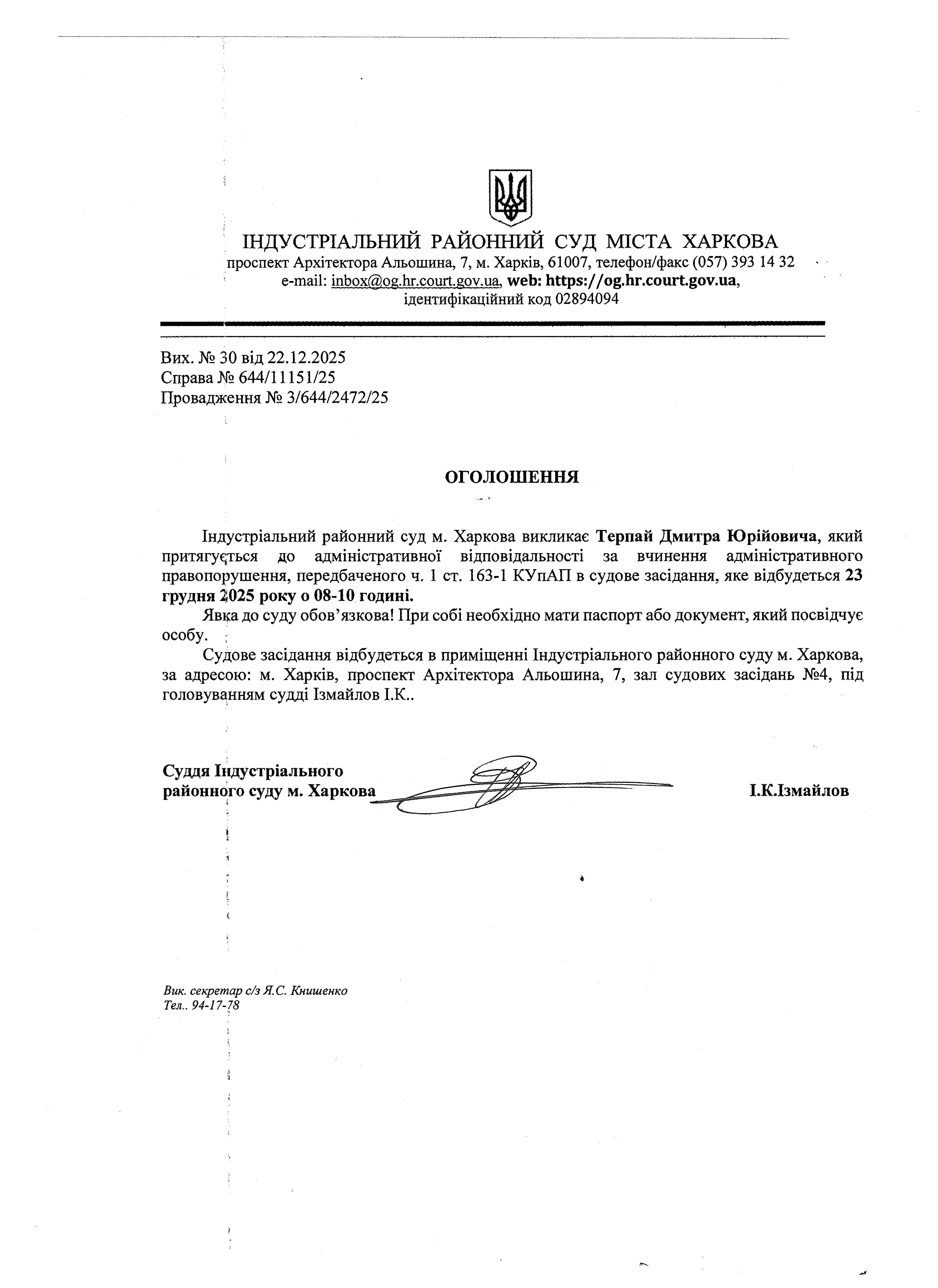 ІНДУСТРІАЛЬНИЙ РАЙОННИЙ СУД МІСТА ХАРКОВА
проспект Архітектора Альошина, 7, м. Харків, 61007, телефон/факс (057) 393 14 32
e-mail: inbox@og.hr.court.gov.ua, web: https://og.hr.court.gov.ua,
ідентифікаційний код 02894094

Вих. № 30 від 22.12.2025
Справа № 644/11151/25
Провадження № 3/644/2472/25

ОГОЛОШЕННЯ

Індустріальний районний суд м. Харкова викликає Терпай Дмитра Юрійовича, який притягується до адміністративної відповідальності за вчинення адміністративного правопорушення, передбаченого ч. 1 ст. 163-1 КУпАП в судове засідання, яке відбудеться 23 грудня 2025 року о 08-10 годині.

Явка до суду обов'язкова! При собі необхідно мати паспорт або документ, який посвідчує особу.

Судове засідання відбудеться в приміщенні Індустріального районного суду м. Харкова, за адресою: м. Харків, проспект Архітектора Альошина, 7, зал судових засідань №4, під головуванням судді Ізмайлов І.К..

Суддя Індустріального районного суду м. Харкова І.К.Ізмайлов

Вик. секретар с/з Я.С. Книшенко
Тел.. 94-17-78